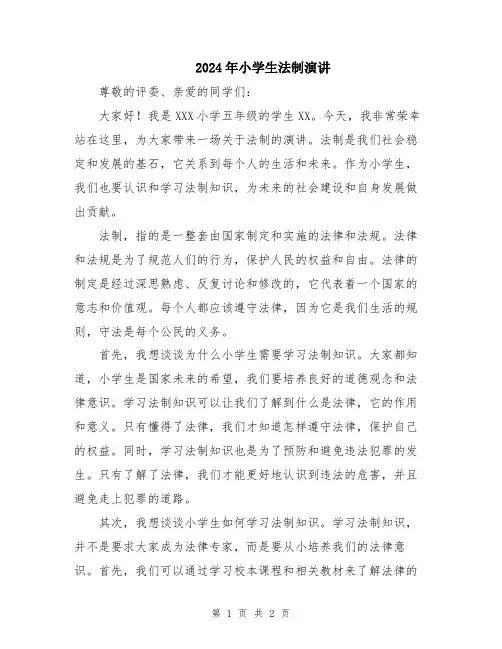 2024年小学生法制演讲

尊敬的评委、亲爱的同学们：

大家好！我是XXX小学五年级的学生XX。今天，我非常荣幸站在这里，为大家带来一场关于法制的演讲。法制是我们社会稳定和发展的基石，它关系到每个人的生活和未来。作为小学生，我们也要认识和学习法制知识，为未来的社会建设和自身发展做出贡献。

法制，指的是一整套由国家制定和实施的法律和法规。法律和法规是为了规范人们的行为，保护人民的权益和自由。法律的制定是经过深思熟虑、反复讨论和修改的，它代表着一个国家的意志和价值观。每个人都应该遵守法律，因为它是我们生活的规则，守法是每个公民的义务。

首先，我想谈谈为什么小学生需要学习法制知识。大家都知道，小学生是国家未来的希望，我们要培养良好的道德观念和法律意识。学习法制知识可以让我们了解到什么是法律，它的作用和意义。只有懂得了法律，我们才知道怎样遵守法律，保护自己的权益。同时，学习法制知识也是为了预防和避免违法犯罪的发生。只有了解了法律，我们才能更好地认识到违法的危害，并且避免走上犯罪的道路。

其次，我想谈谈小学生如何学习法制知识。学习法制知识，并不是要求大家成为法律专家，而是要从小培养我们的法律意识。首先，我们可以通过学习校本课程和相关教材来了解法律的

第 1 页 共 2 页